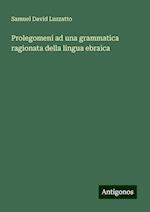 Samuel David Luzzatto

Prolegomeni ad una grammatica ragionata della lingua ebraica

Antigonos